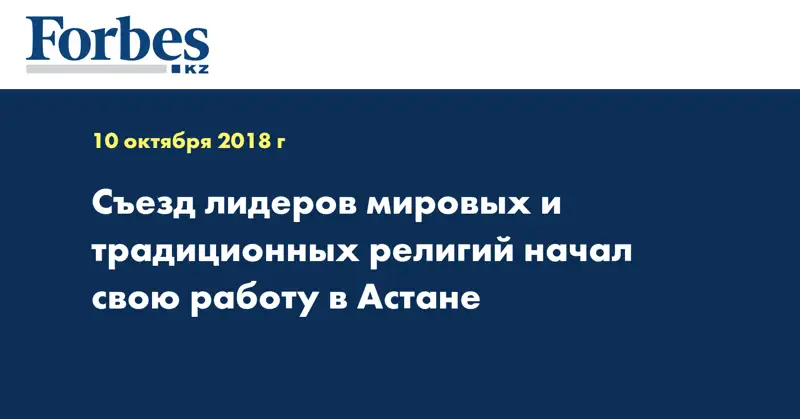 Forbes
KZ

10 октября 2018 г

Съезд лидеров мировых и традиционных религий начал свою работу в Астане